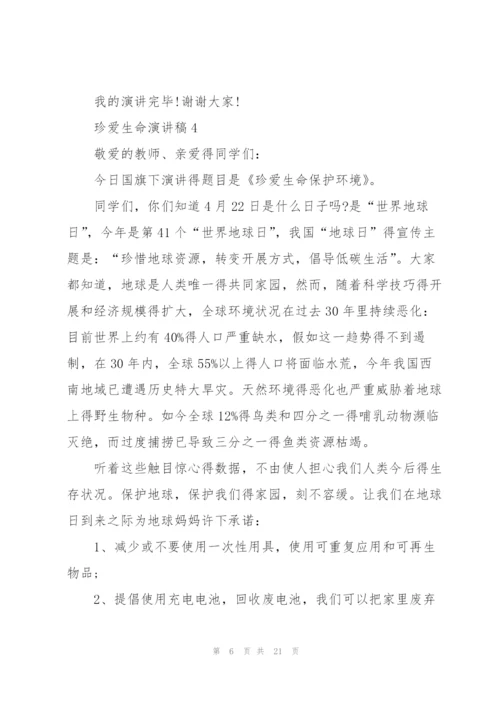 我的演讲完毕！谢谢大家！

珍爱生命演讲稿4

敬爱的教师、亲爱得同学们：

今日国旗下演讲得题目是《珍爱生命保护环境》。

同学们，你们知道4月22日是什么日子吗?是“世界地球日”，今年是第41个“世界地球日”，我国“地球日”得宣传主题是：“珍惜地球资源，转变开展方式，倡导低碳生活”。大家都知道，地球是人类唯一得共同家园，然而，随着科学技巧得开展和经济规模得扩大，全球环境状况在过去30年里持续恶化：目前世界上约有40%得人口严重缺水，假如这一趋势得不到遏制，在30年内，全球55%以上得人口将面临水荒，今年我国西南地域已遭遇历史特大旱灾。天然环境得恶化也严重威胁着地球上得野生物种。如今全球12%得鸟类和四分之一得哺乳动物濒临灭绝，而过度捕捞已导致三分之一得鱼类资源枯竭。

听着这些触目惊心得数据，不由使人担心我们人类今后得生存状况。保护地球，保护我们得家园，刻不容缓。让我们在地球日到来之际为地球妈妈许下承诺：

1、减少或不要使用一次性用具，使用可重复应用和可再生物品；

2、提倡使用充电电池，回收废电池，我们可以把家里废弃

第 6 页 共 21 页